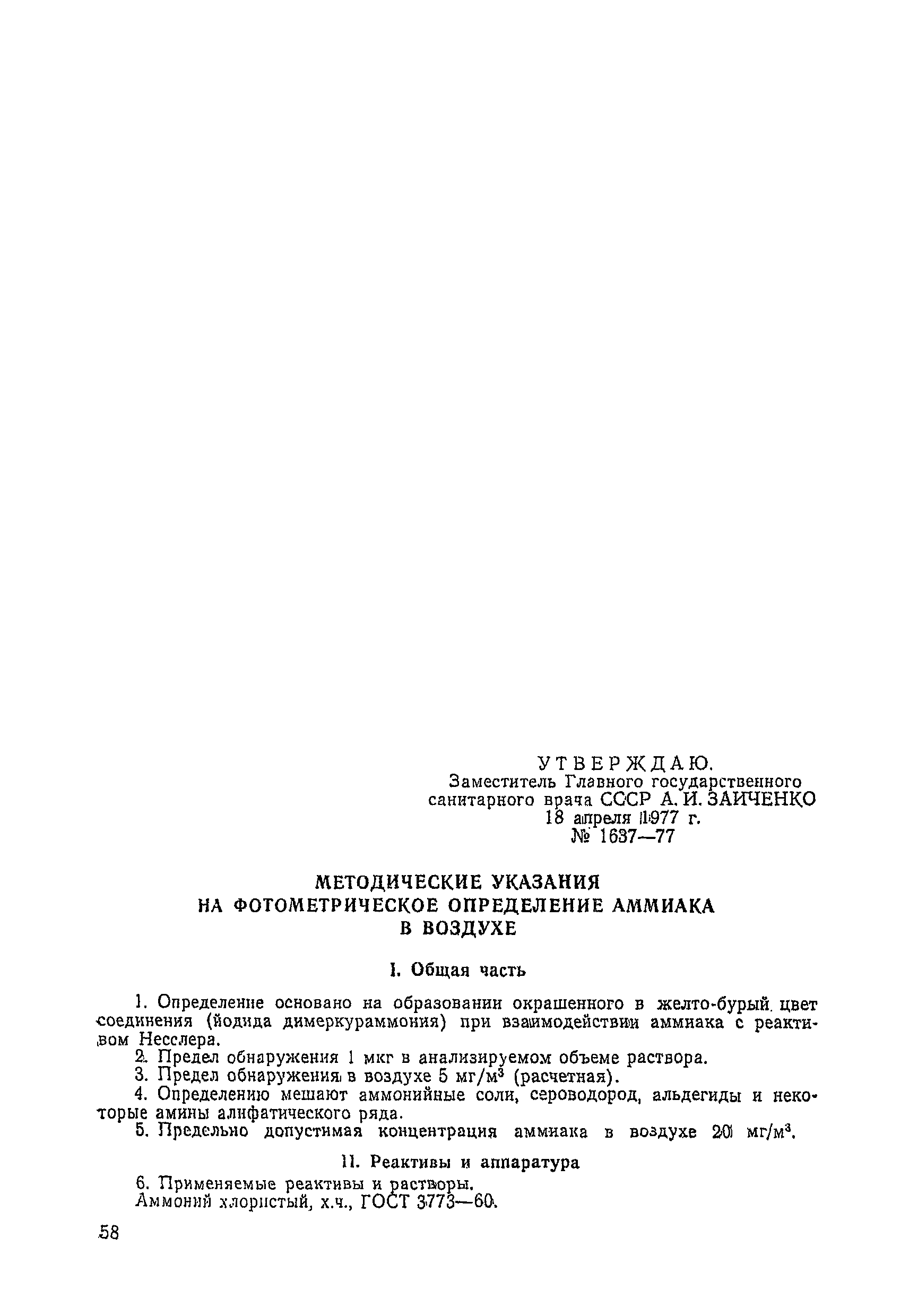 УТВЕРЖДАЮ.
Заместитель Главного государственного санитарного врача СССР А. И. ЗАИЧЕНКО
18 апреля 1977 г.
№ 1637—77

МЕТОДИЧЕСКИЕ УКАЗАНИЯ НА ФОТОМЕТРИЧЕСКОЕ ОПРЕДЕЛЕНИЕ АММИАКА В ВОЗДУХЕ

I. Общая часть

1. Определение основано на образовании окрашенного в желто-бурый цвет соединения (йодида димеркураммония) при взаимодействии аммиака с реактивом Несслера.
2. Предел обнаружения 1 мкг в анализируемом объеме раствора.
3. Предел обнаружения в воздухе 5 мг/м$^3$ (расчетная).
4. Определению мешают аммонийные соли, сероводород, альдегиды и некоторые амины алифатического ряда.
5. Предельно допустимая концентрация аммиака в воздухе 20 мг/м$^3$.

II. Реактивы и аппаратура

6. Применяемые реактивы и растворы.
Аммоний хлористый, х.ч., ГОСТ 3773—60.

58